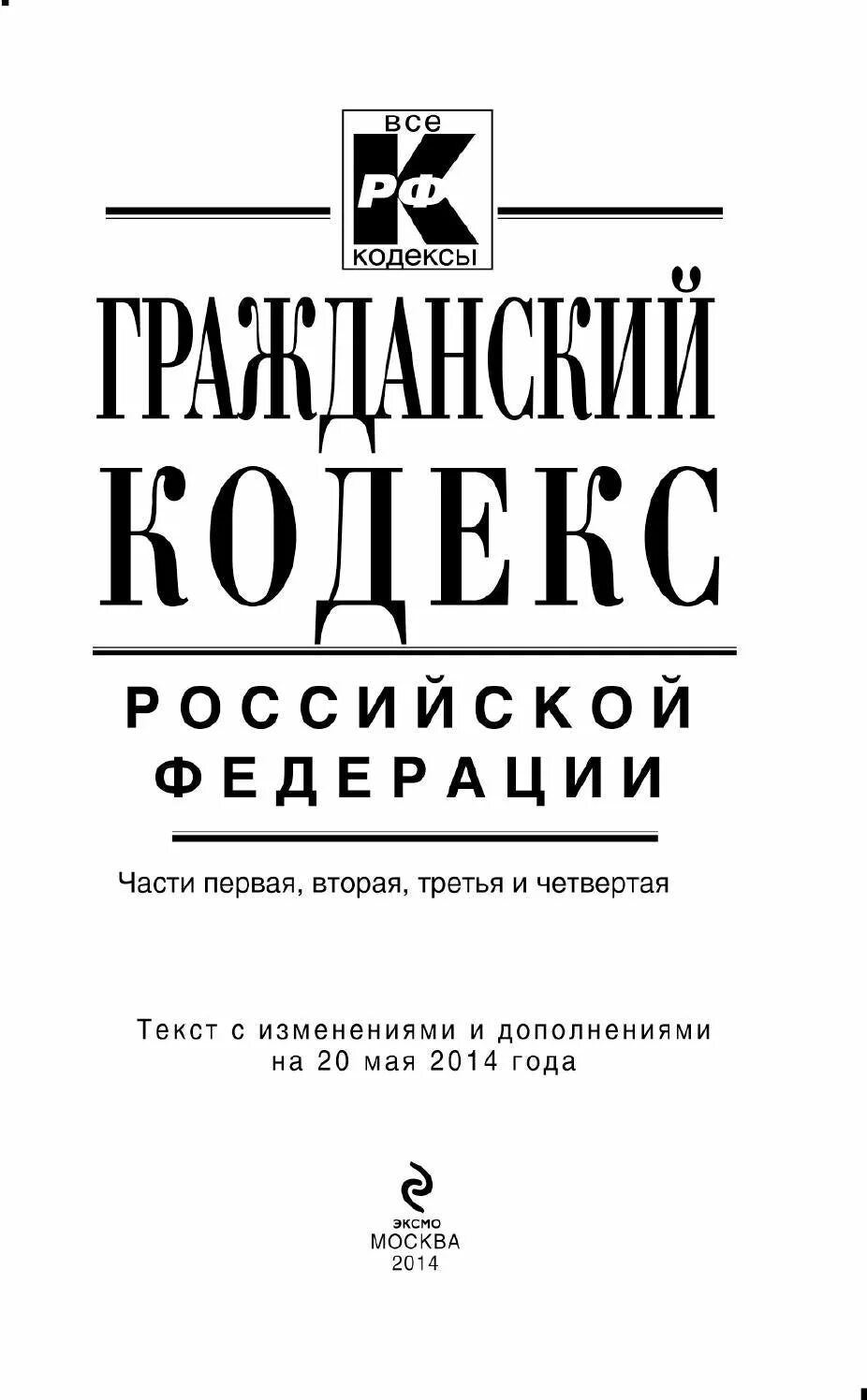 все
К
РФ
кодексы

ГРАЖДАНСКИЙ
КОДЕКС

РОССИЙСКОЙ
ФЕДЕРАЦИИ

Части первая, вторая, третья и четвертая

Текст с изменениями и дополнениями
на 20 мая 2014 года

эксмо
МОСКВА
2014